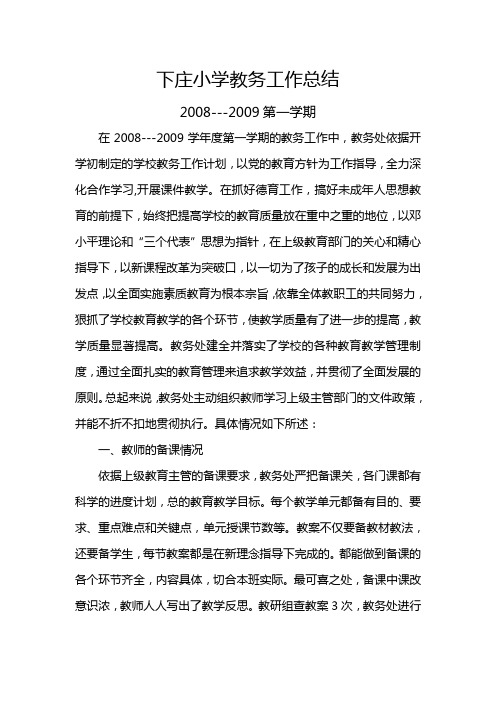 下庄小学教务工作总结

2008---2009 第一学期

在 2008---2009 学年度第一学期的教务工作中，教务处依据开学初制定的学校教务工作计划，以党的教育方针为工作指导，全力深化合作学习,开展课件教学。在抓好德育工作，搞好未成年人思想教育的前提下，始终把提高学校的教育质量放在重中之重的地位，以邓小平理论和“三个代表”思想为指针，在上级教育部门的关心和精心指导下，以新课程改革为突破口，以一切为了孩子的成长和发展为出发点，以全面实施素质教育为根本宗旨，依靠全体教职工的共同努力，狠抓了学校教育教学的各个环节，使教学质量有了进一步的提高，教学质量显著提高。教务处建全并落实了学校的各种教育教学管理制度，通过全面扎实的教育管理来追求教学效益，并贯彻了全面发展的原则。总起来说，教务处主动组织教师学习上级主管部门的文件政策，并能不折不扣地贯彻执行。具体情况如下所述：

一、教师的备课情况

依据上级教育主管的备课要求，教务处严把备课关，各门课都有科学的进度计划，总的教育教学目标。每个教学单元都备有目的、要求、重点难点和关键点，单元授课节数等。教案不仅要备教材教法，还要备学生，每节教案都是在新理念指导下完成的。都能做到备课的各个环节齐全，内容具体，切合本班实际。最可喜之处，备课中课改意识浓，教师人人写出了教学反思。教研组查教案 3 次，教务处进行